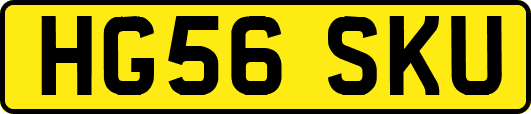 HG56 SKU